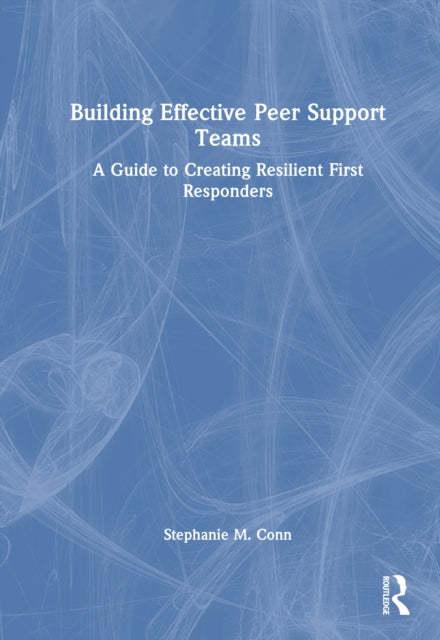 Building Effective Peer Support Teams

A Guide to Creating Resilient First Responders

Stephanie M. Conn

ROUTLEDGE